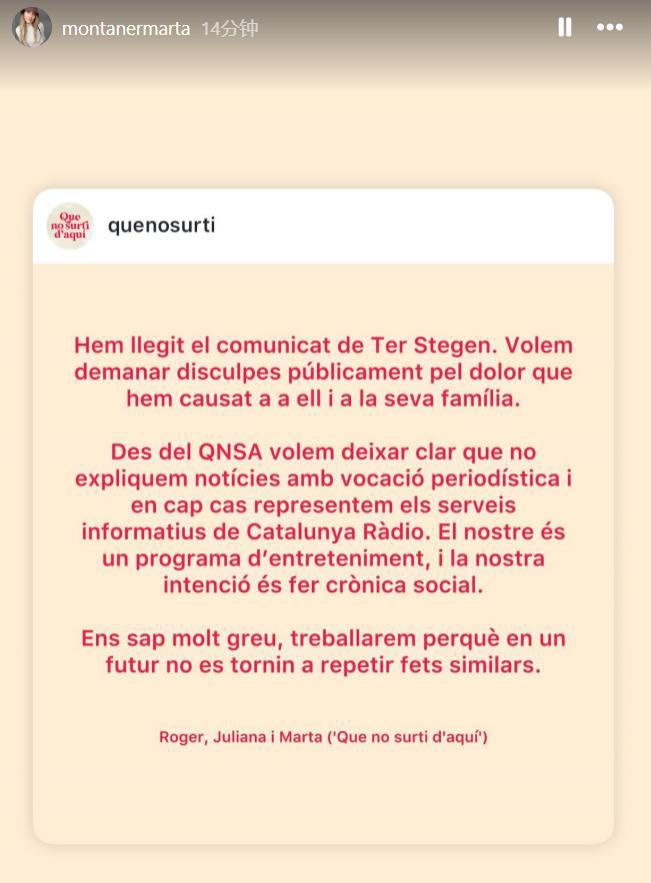 montanermarta 14分钟

Que no surti d'aquí

quenosurti

Hem llegit el comunicat de Ter Stegen. Volem demanar disculpes públicament pel dolor que hem causat a a ell i a la seva família.

Des del QNSA volem deixar clar que no expliquem notícies amb vocació periodística i en cap cas representem els serveis informatius de Catalunya Ràdio. El nostre és un programa d'entreteniment, i la nostra intenció és fer crònica social.

Ens sap molt greu, treballarem perquè en un futur no es tornin a repetir fets similars.

Roger, Juliana i Marta ('Que no surti d'aquí')